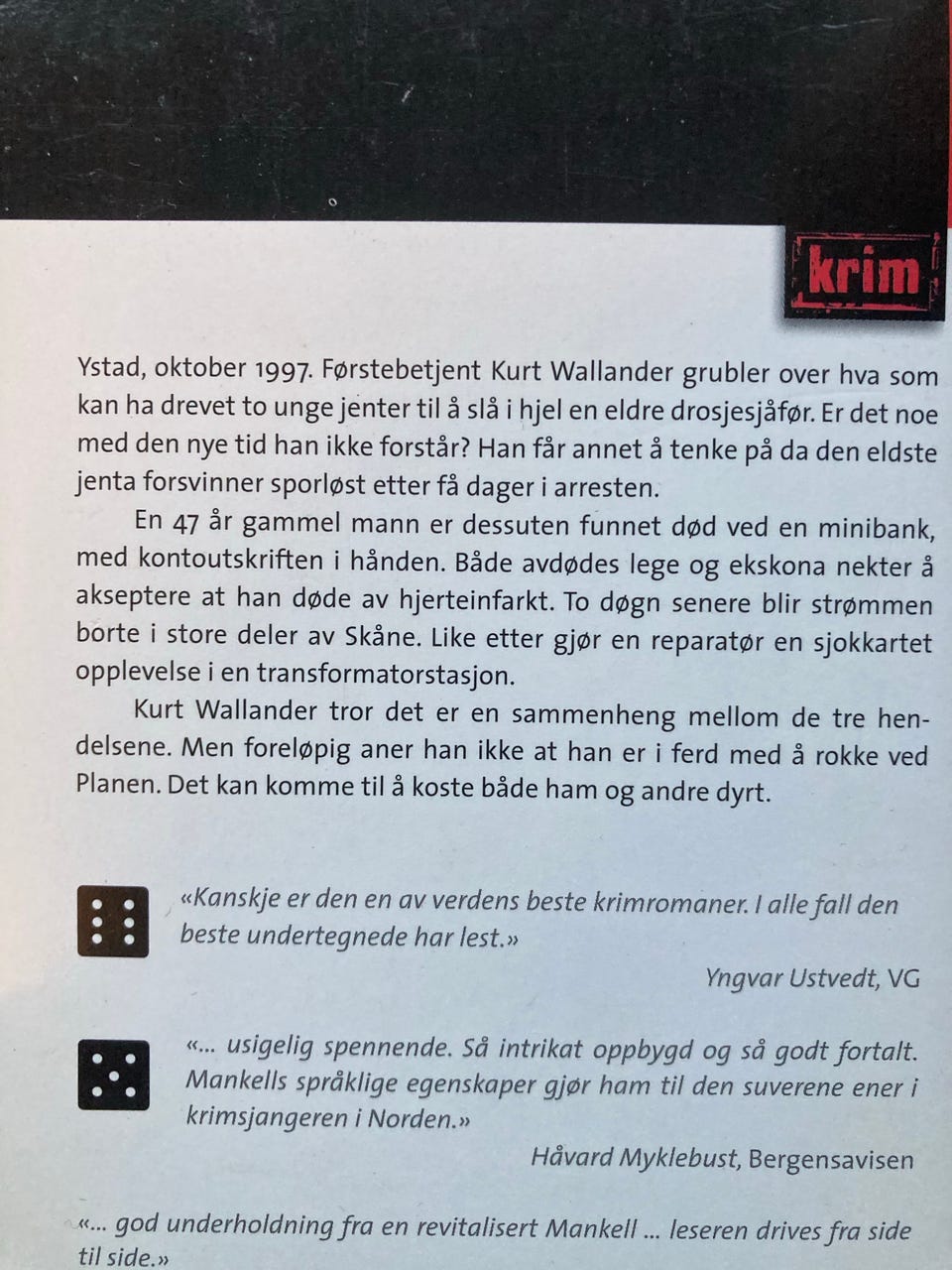 krim

Ystad, oktober 1997. Førstebetjent Kurt Wallander grubler over hva som kan ha drevet to unge jenter til å slå i hjel en eldre drosjesjåfør. Er det noe med den nye tid han ikke forstår? Han får annet å tenke på da den eldste jenta forsvinner sporløst etter få dager i arresten.

En 47 år gammel mann er dessuten funnet død ved en minibank, med kontoutskriften i hånden. Både avdødes lege og ekskona nekter å akseptere at han døde av hjerteinfarkt. To døgn senere blir strømmen borte i store deler av Skåne. Like etter gjør en reparatør en sjokkartet opplevelse i en transformatorstasjon.

Kurt Wallander tror det er en sammenheng mellom de tre hendelsene. Men foreløpig aner han ikke at han er i ferd med å rokke ved Planen. Det kan komme til å koste både ham og andre dyrt.

«Kanskje er den en av verdens beste krimromaner. I alle fall den beste undertegnede har lest.»

Yngvar Ustvedt, VG

«... usigelig spennende. Så intrikat oppbygd og så godt fortalt. Mankells språklige egenskaper gjør ham til den suverene ener i krimsjangeren i Norden.»

Håvard Myklebust, Bergensavisen

«... god underholdning fra en revitalisert Mankell ... leseren drives fra side til side.»